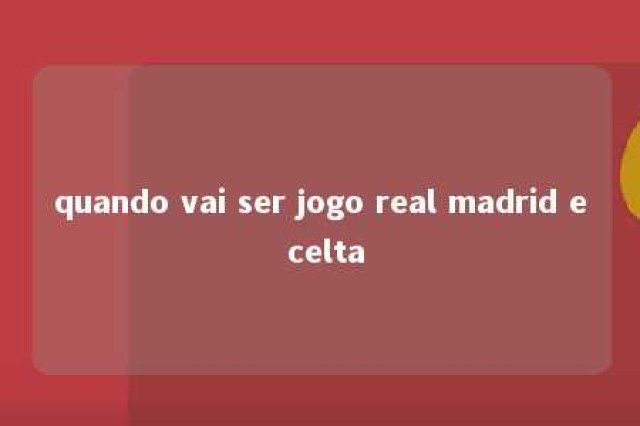 quando vai ser jogo real madrid e celta